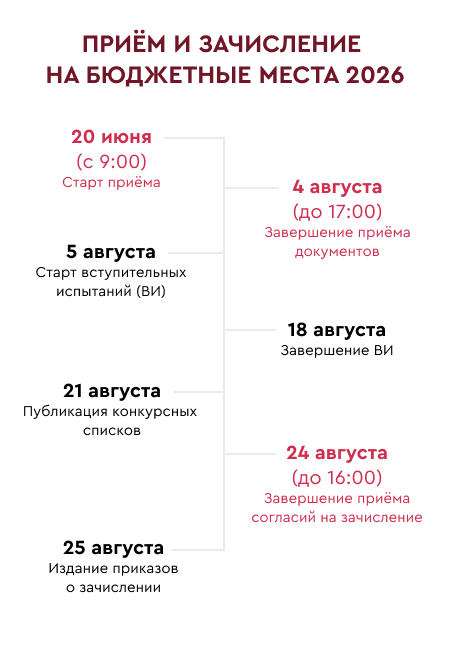 ПРИЁМ И ЗАЧИСЛЕНИЕ НА БЮДЖЕТНЫЕ МЕСТА 2026

20 июня
(с 9:00)
Старт приёма

4 августа
(до 17:00)
Завершение приёма документов

5 августа
Старт вступительных испытаний (ВИ)

18 августа
Завершение ВИ

21 августа
Публикация конкурсных списков

24 августа
(до 16:00)
Завершение приёма согласий на зачисление

25 августа
Издание приказов о зачислении